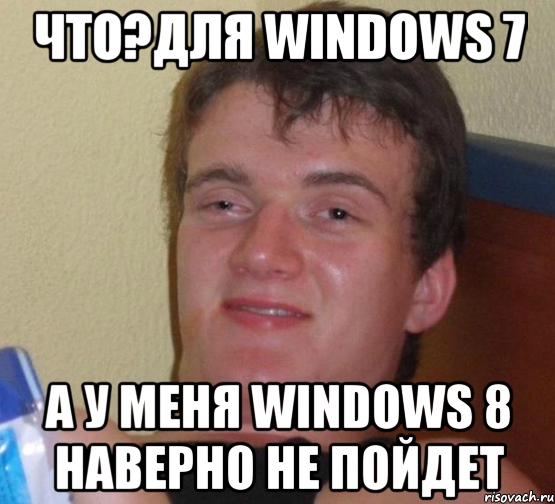 ЧТО?ДЛЯ WINDOWS 7

А У МЕНЯ WINDOWS 8 НАВЕРНО НЕ ПОЙДЕТ

risovach.ru